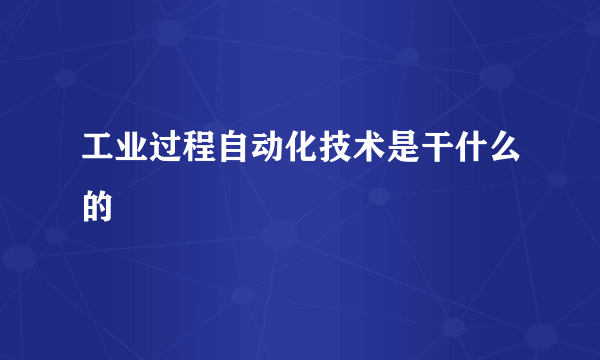 工业过程自动化技术是干什么的